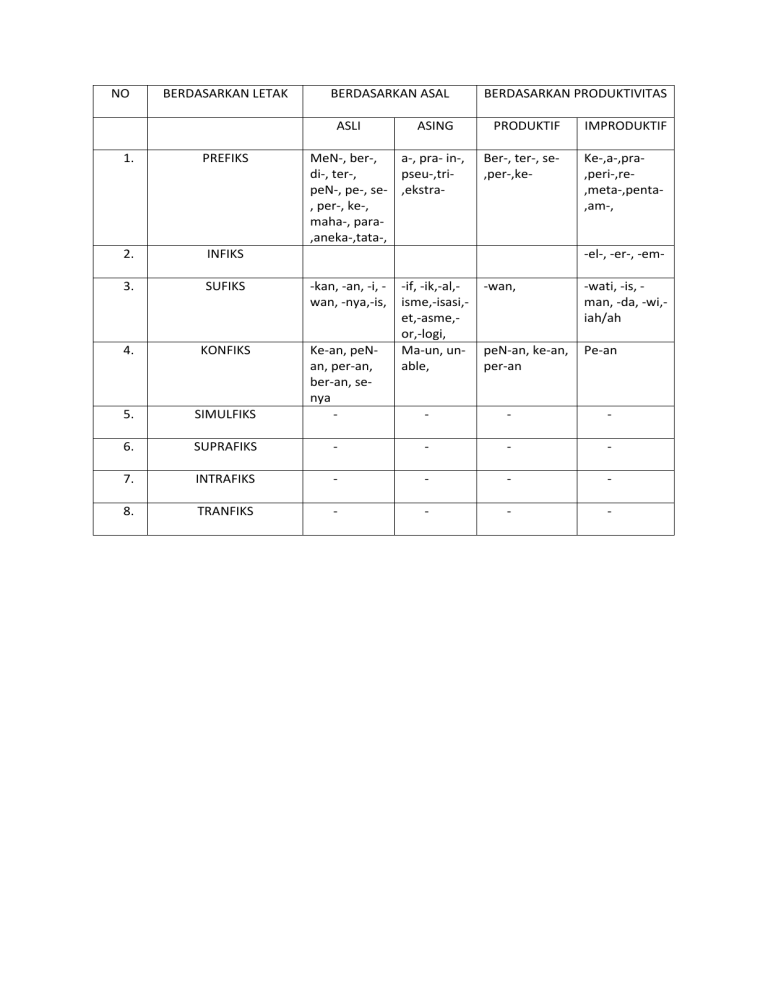 | NO | BERDASARKAN LETAK | BERDASARKAN ASAL | | BERDASARKAN PRODUKTIVITAS | |
|---|---|---|---|---|---|
| | | ASLI | ASING | PRODUKTIF | IMPRODUKTIF |
| 1. | PREFIKS | MeN-, ber-, di-, ter-, peN-, pe-, se-, per-, ke-, maha-, para-,aneka-,tata-, | a-, pra- in-, pseu-,tri-,ekstra- | Ber-, ter-, se-,per-,ke- | Ke-,a-,pra-,peri-,re-,meta-,penta-,am-, |
| 2. | INFIKS | | | | -el-, -er-, -em- |
| 3. | SUFIKS | -kan, -an, -i, -wan, -nya,-is, | -if, -ik,-al,-isme,-isasi,-et,-asme,-or,-logi, | -wan, | -wati, -is, -man, -da, -wi,-iah/ah |
| 4. | KONFIKS | Ke-an, peN-an, per-an, ber-an, se-nya | Ma-un, un-able, | peN-an, ke-an, per-an | Pe-an |
| 5. | SIMULFIKS | - | - | - | - |
| 6. | SUPRAFIKS | - | - | - | - |
| 7. | INTRAFIKS | - | - | - | - |
| 8. | TRANFIKS | - | - | - | - |